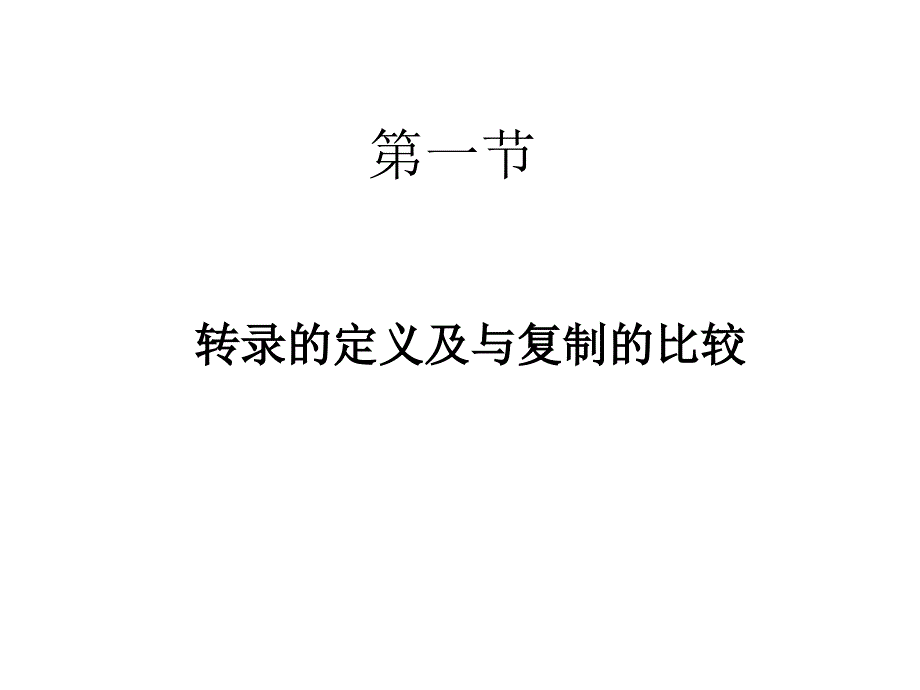 第一节

转录的定义及与复制的比较